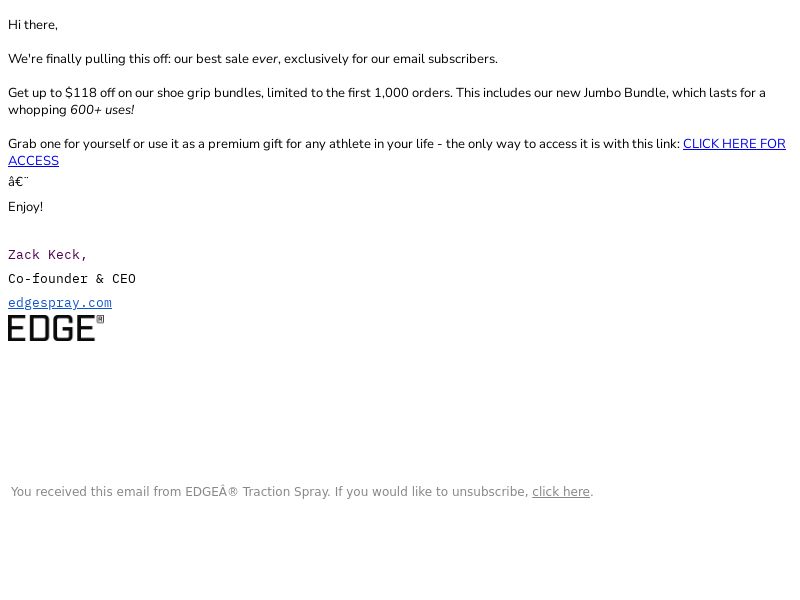 Hi there,

We're finally pulling this off: our best sale ever, exclusively for our email subscribers.

Get up to $118 off on our shoe grip bundles, limited to the first 1,000 orders. This includes our new Jumbo Bundle, which lasts for a whopping 600+ uses!

Grab one for yourself or use it as a premium gift for any athlete in your life - the only way to access it is with this link: CLICK HERE FOR ACCESS

â€¨

Enjoy!

Zack Keck,

Co-founder & CEO

edgespray.com

EDGE®

You received this email from EDGEÂ® Traction Spray. If you would like to unsubscribe, click here.